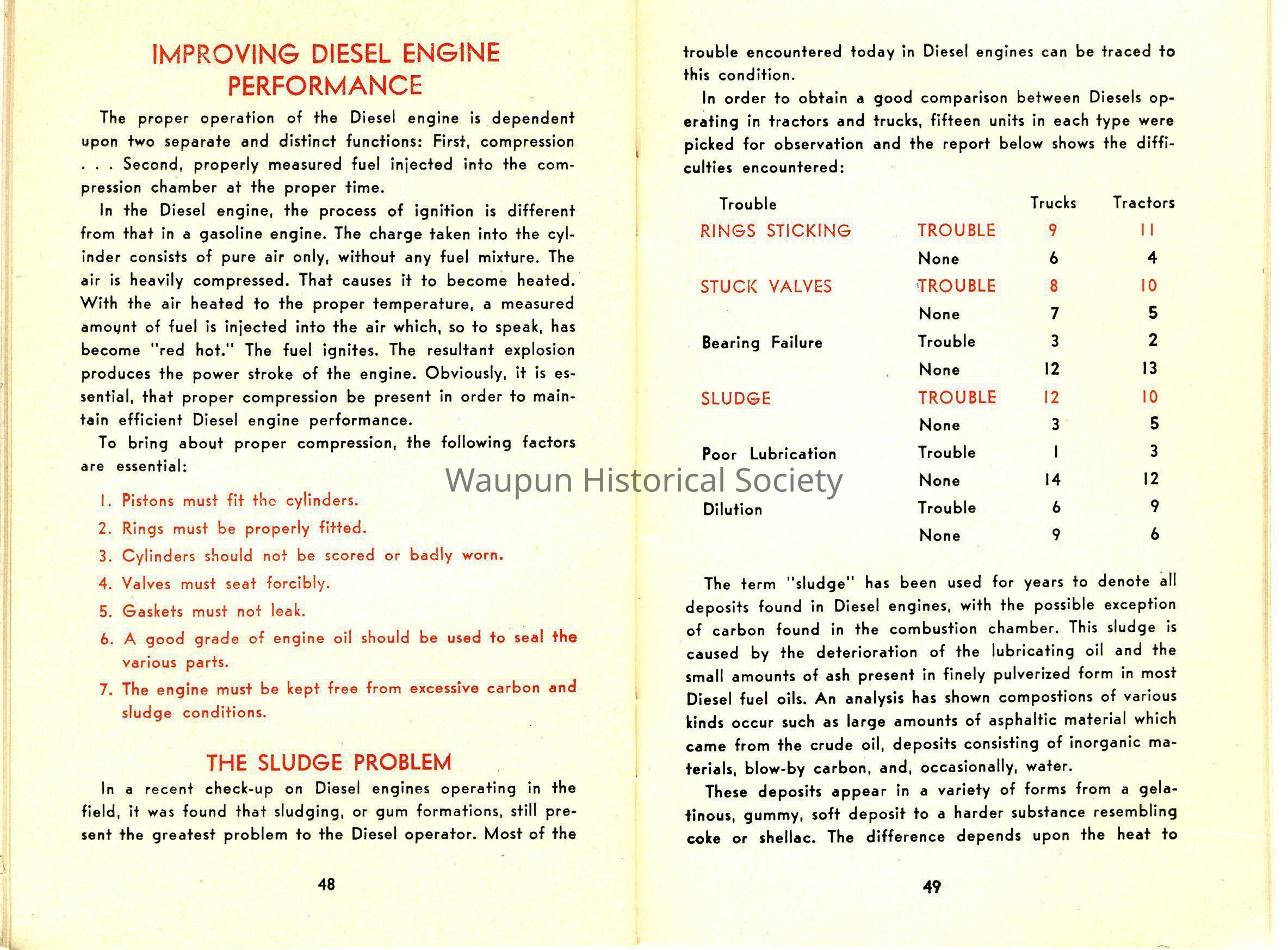 IMPROVING DIESEL ENGINE PERFORMANCE

The proper operation of the Diesel engine is dependent upon two separate and distinct functions: First, compression . . . Second, properly measured fuel injected into the compression chamber at the proper time.

In the Diesel engine, the process of ignition is different from that in a gasoline engine. The charge taken into the cylinder consists of pure air only, without any fuel mixture. The air is heavily compressed. That causes it to become heated. With the air heated to the proper temperature, a measured amount of fuel is injected into the air which, so to speak, has become "red hot." The fuel ignites. The resultant explosion produces the power stroke of the engine. Obviously, it is essential, that proper compression be present in order to maintain efficient Diesel engine performance.

To bring about proper compression, the following factors are essential:

1. Pistons must fit the cylinders.
2. Rings must be properly fitted.
3. Cylinders should not be scored or badly worn.
4. Valves must seat forcibly.
5. Gaskets must not leak.
6. A good grade of engine oil should be used to seal the various parts.
7. The engine must be kept free from excessive carbon and sludge conditions.

THE SLUDGE PROBLEM

In a recent check-up on Diesel engines operating in the field, it was found that sludging, or gum formations, still present the greatest problem to the Diesel operator. Most of the

48

trouble encountered today in Diesel engines can be traced to this condition.

In order to obtain a good comparison between Diesels operating in tractors and trucks, fifteen units in each type were picked for observation and the report below shows the difficulties encountered:

| Trouble | | Trucks | Tractors |
|---|---|---|---|
| RINGS STICKING | TROUBLE | 9 | 11 |
| | None | 6 | 4 |
| STUCK VALVES | TROUBLE | 8 | 10 |
| | None | 7 | 5 |
| Bearing Failure | Trouble | 3 | 2 |
| | None | 12 | 13 |
| SLUDGE | TROUBLE | 12 | 10 |
| | None | 3 | 5 |
| Poor Lubrication | Trouble | 1 | 3 |
| | None | 14 | 12 |
| Dilution | Trouble | 6 | 9 |
| | None | 9 | 6 |

Waupun Historical Society

The term "sludge" has been used for years to denote all deposits found in Diesel engines, with the possible exception of carbon found in the combustion chamber. This sludge is caused by the deterioration of the lubricating oil and the small amounts of ash present in finely pulverized form in most Diesel fuel oils. An analysis has shown compostions of various kinds occur such as large amounts of asphaltic material which came from the crude oil, deposits consisting of inorganic materials, blow-by carbon, and, occasionally, water.

These deposits appear in a variety of forms from a gelatinous, gummy, soft deposit to a harder substance resembling coke or shellac. The difference depends upon the heat to

49